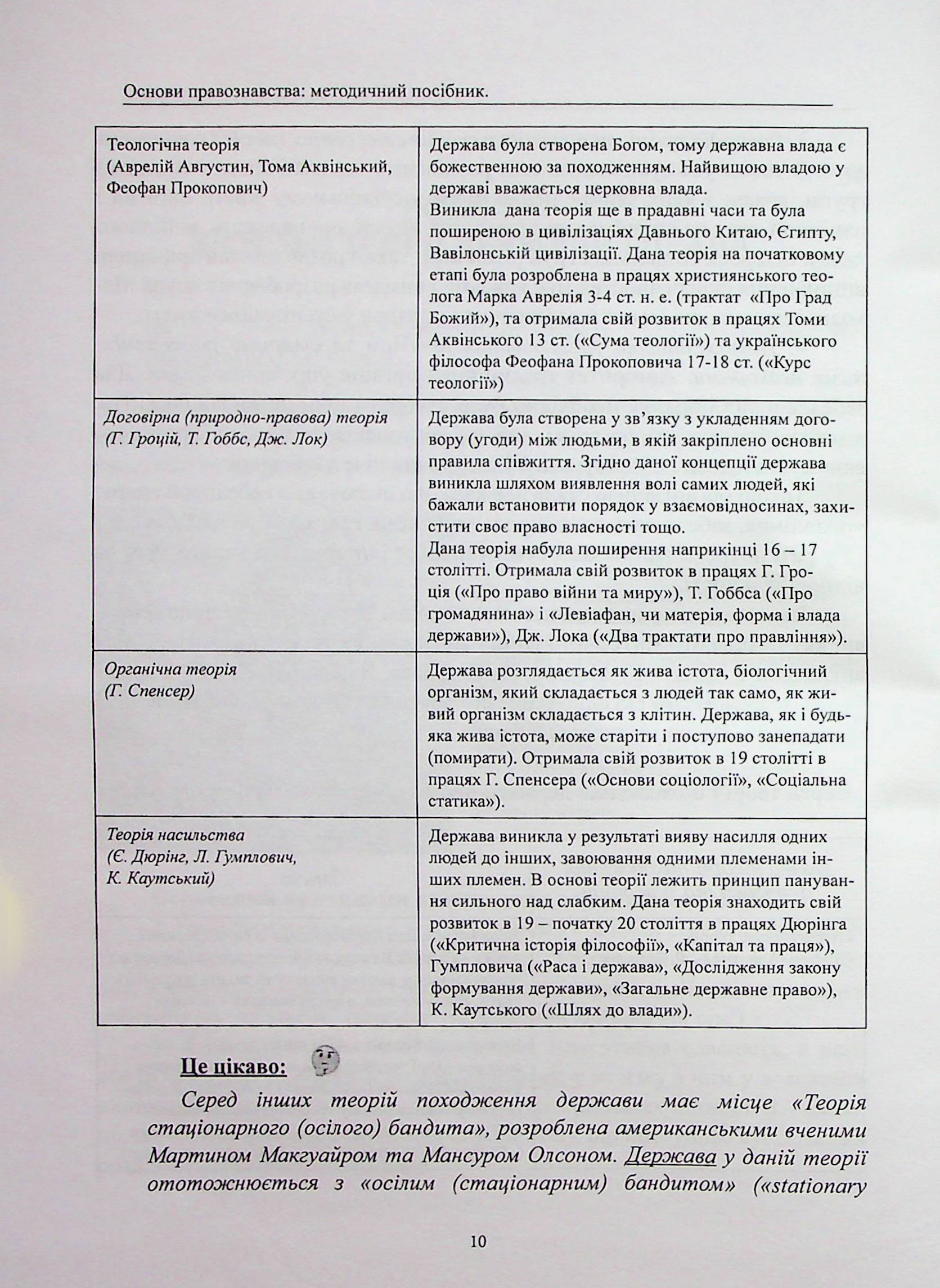 Основи правознавства: методичний посібник.

| Теологічна теорія (Аврелій Августин, Тома Аквінський, Феофан Прокопович) | Держава була створена Богом, тому державна влада є божественною за походженням. Найвищою владою у державі вважається церковна влада. Виникла дана теорія ще в прадавні часи та була поширеною в цивілізаціях Давнього Китаю, Єгипту, Вавілонській цивілізації. Дана теорія на початковому етапі була розроблена в працях християнського теолога Марка Аврелія 3-4 ст. н. е. (трактат «Про Град Божий»), та отримала свій розвиток в працях Томи Аквінського 13 ст. («Сума теології») та українського філософа Феофана Прокоповича 17-18 ст. («Курс теології») |
|---|---|
| Договірна (природно-правова) теорія (Г. Гроцій, Т. Гоббс, Дж. Лок) | Держава була створена у зв'язку з укладенням договору (угоди) між людьми, в якій закріплено основні правила співжиття. Згідно даної концепції держава виникла шляхом виявлення волі самих людей, які бажали встановити порядок у взаємовідносинах, захистити своє право власності тощо. Дана теорія набула поширення наприкінці 16 – 17 столітті. Отримала свій розвиток в працях Г. Гроція («Про право війни та миру»), Т. Гоббса («Про громадянина» і «Левіафан, чи матерія, форма і влада держави»), Дж. Лока («Два трактати про правління»). |
| Органічна теорія (Г. Спенсер) | Держава розглядається як жива істота, біологічний організм, який складається з людей так само, як живий організм складається з клітин. Держава, як і будь-яка жива істота, може старіти і поступово занепадати (помирати). Отримала свій розвиток в 19 столітті в працях Г. Спенсера («Основи соціології», «Соціальна статика»). |
| Теорія насильства (Є. Дюрінг, Л. Гумплович, К. Каутський) | Держава виникла у результаті вияву насилля одних людей до інших, завоювання одними племенами інших племен. В основі теорії лежить принцип панування сильного над слабким. Дана теорія знаходить свій розвиток в 19 – початку 20 століття в працях Дюрінга («Критична історія філософії», «Капітал та праця»), Гумпловича («Раса і держава», «Дослідження закону формування держави», «Загальне державне право»), К. Каутського («Шлях до влади»). |

Це цікаво:

Серед інших теорій походження держави має місце «Теорія стаціонарного (осілого) бандита», розроблена американськими вченими Мартином Макгуайром та Мансуром Олсоном. Держава у даній теорії ототожнюється з «осілим (стаціонарним) бандитом» («stationary

10